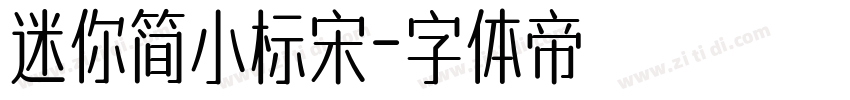 迷你简小标宋-字体帝

www.zitidi.com